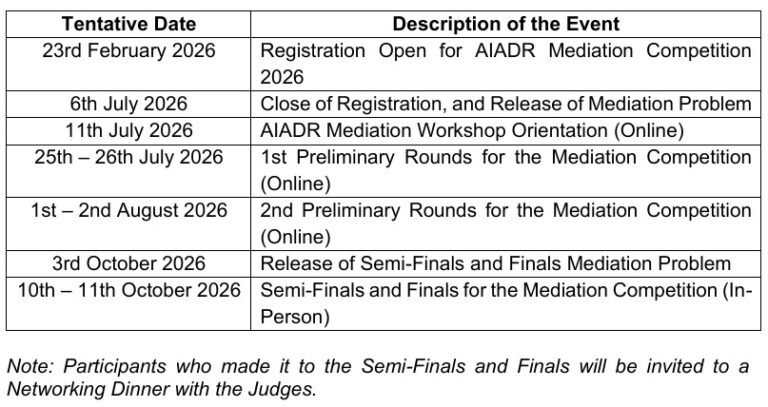 | Tentative Date | Description of the Event |
|---|---|
| 23rd February 2026 | Registration Open for AIADR Mediation Competition 2026 |
| 6th July 2026 | Close of Registration, and Release of Mediation Problem |
| 11th July 2026 | AIADR Mediation Workshop Orientation (Online) |
| 25th – 26th July 2026 | 1st Preliminary Rounds for the Mediation Competition (Online) |
| 1st – 2nd August 2026 | 2nd Preliminary Rounds for the Mediation Competition (Online) |
| 3rd October 2026 | Release of Semi-Finals and Finals Mediation Problem |
| 10th – 11th October 2026 | Semi-Finals and Finals for the Mediation Competition (In-Person) |

Note: Participants who made it to the Semi-Finals and Finals will be invited to a Networking Dinner with the Judges.